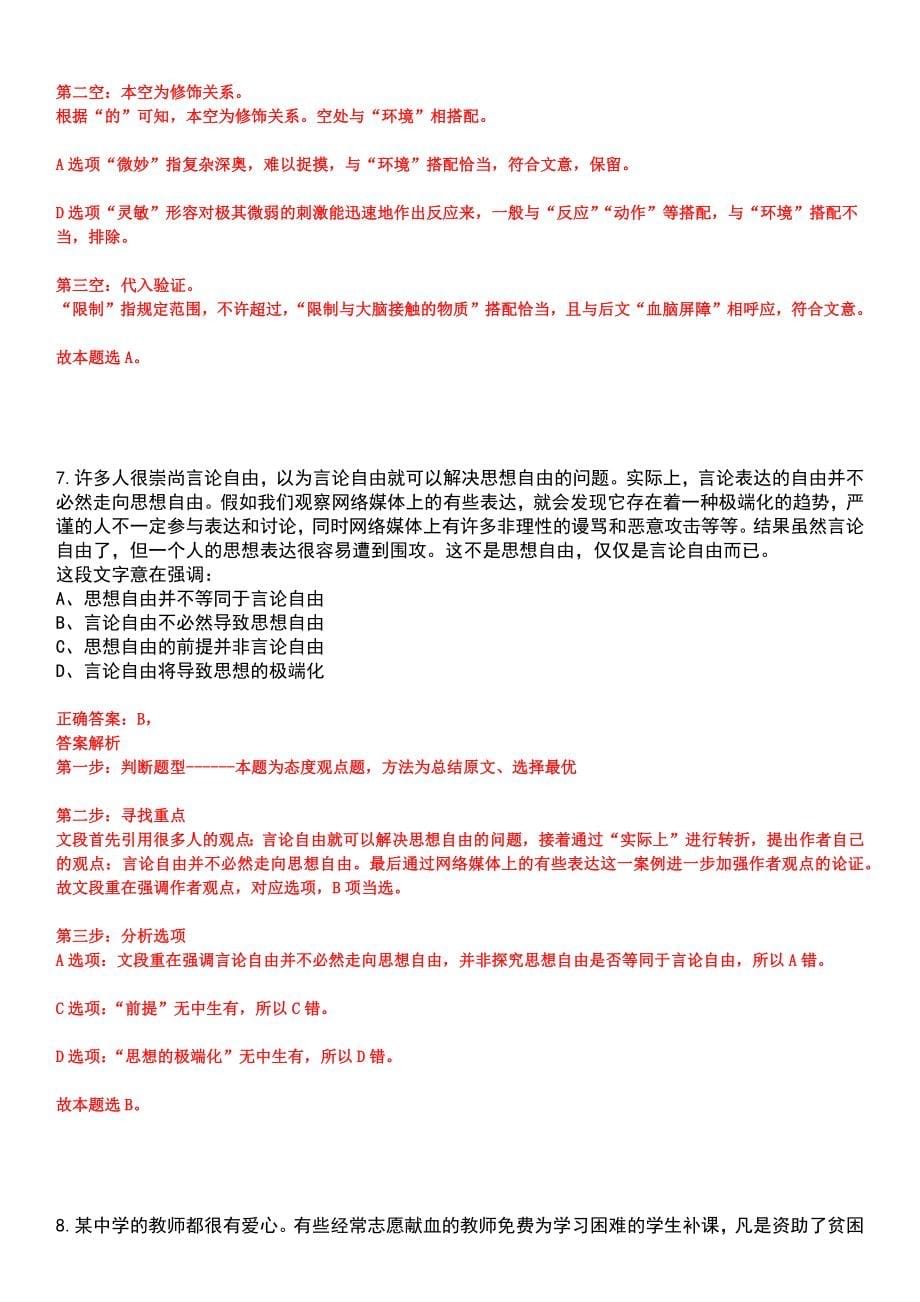 第二空：本空为修饰关系。
根据“的”可知，本空为修饰关系。空处与“环境”相搭配。

A选项“微妙”指复杂深奥，难以捉摸，与“环境”搭配恰当，符合文意，保留。

D选项“灵敏”形容对极其微弱的刺激能迅速地作出反应来，一般与“反应”“动作”等搭配，与“环境”搭配不当，排除。

第三空：代入验证。
“限制”指规定范围，不许超过，“限制与大脑接触的物质”搭配恰当，且与后文“血脑屏障”相呼应，符合文意。

故本题选A。

7.许多人很崇尚言论自由，以为言论自由就可以解决思想自由的问题。实际上，言论表达的自由并不必然走向思想自由。假如我们观察网络媒体上的有些表达，就会发现它存在着一种极端化的趋势，严谨的人不一定参与表达和讨论，同时网络媒体上有许多非理性的谩骂和恶意攻击等等。结果虽然言论自由了，但一个人的思想表达很容易遭到围攻。这不是思想自由，仅仅是言论自由而已。
这段文字意在强调：
A、思想自由并不等同于言论自由
B、言论自由不必然导致思想自由
C、思想自由的前提并非言论自由
D、言论自由将导致思想的极端化

正确答案：B，
答案解析
第一步：判断题型------本题为态度观点题，方法为总结原文、选择最优

第二步：寻找重点
文段首先引用很多人的观点：言论自由就可以解决思想自由的问题，接着通过“实际上”进行转折，提出作者自己的观点：言论自由并不必然走向思想自由。最后通过网络媒体上的有些表达这一案例进一步加强作者观点的论证。故文段重在强调作者观点，对应选项，B项当选。

第三步：分析选项
A选项：文段重在强调言论自由并不必然走向思想自由，并非探究思想自由是否等同于言论自由，所以A错。

C选项：“前提”无中生有，所以C错。

D选项：“思想的极端化”无中生有，所以D错。

故本题选B。

8.某中学的教师都很有爱心。有些经常志愿献血的教师免费为学习困难的学生补课，凡是资助了贫困